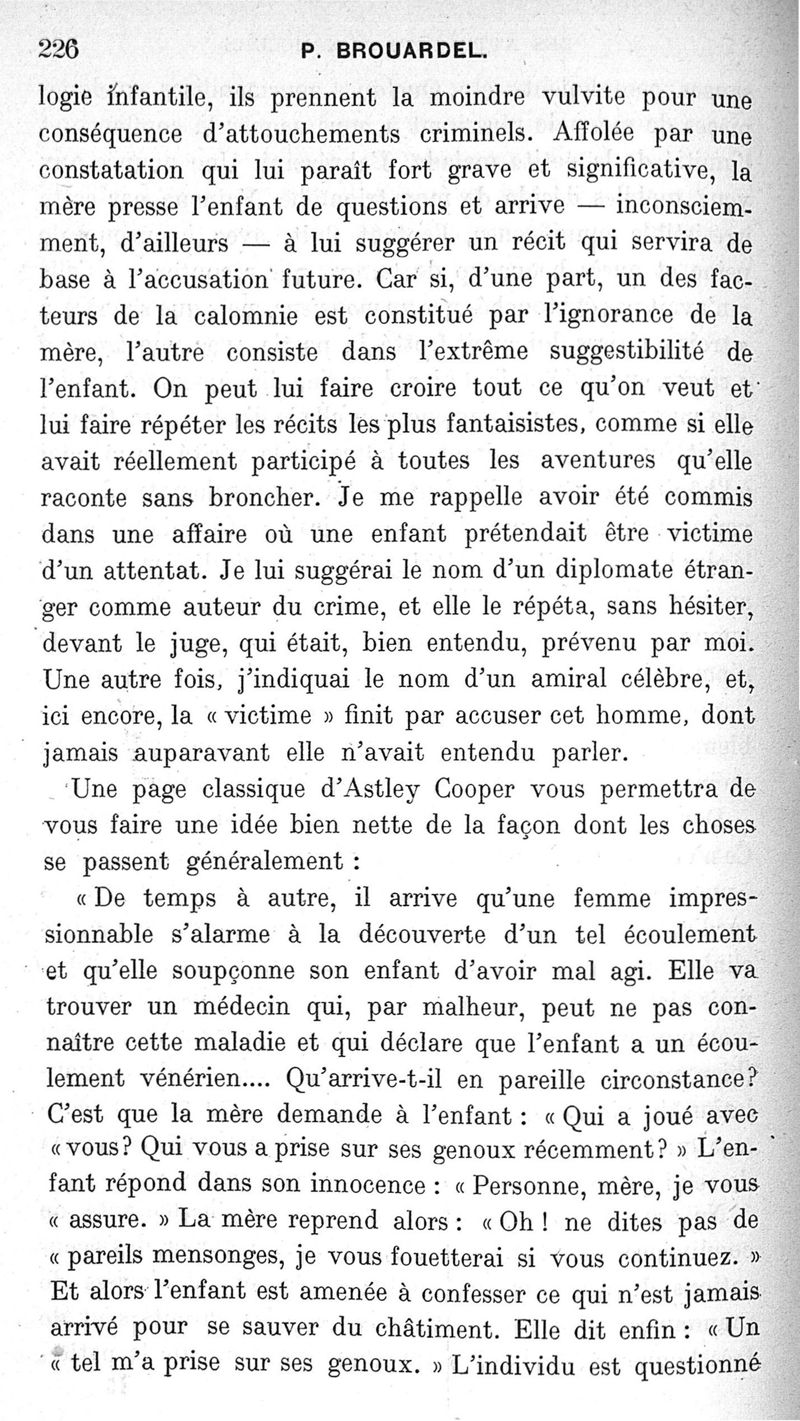 226 P. BROUARDEL.

logie infantile, ils prennent la moindre vulvite pour une conséquence d'attouchements criminels. Affolée par une constatation qui lui paraît fort grave et significative, la mère presse l'enfant de questions et arrive — inconsciemment, d'ailleurs — à lui suggérer un récit qui servira de base à l'accusation future. Car si, d'une part, un des facteurs de la calomnie est constitué par l'ignorance de la mère, l'autre consiste dans l'extrême suggestibilité de l'enfant. On peut lui faire croire tout ce qu'on veut et lui faire répéter les récits les plus fantaisistes, comme si elle avait réellement participé à toutes les aventures qu'elle raconte sans broncher. Je me rappelle avoir été commis dans une affaire où une enfant prétendait être victime d'un attentat. Je lui suggérai le nom d'un diplomate étranger comme auteur du crime, et elle le répéta, sans hésiter, devant le juge, qui était, bien entendu, prévenu par moi. Une autre fois, j'indiquai le nom d'un amiral célèbre, et, ici encore, la « victime » finit par accuser cet homme, dont jamais auparavant elle n'avait entendu parler.

Une page classique d'Astley Cooper vous permettra de vous faire une idée bien nette de la façon dont les choses se passent généralement :

« De temps à autre, il arrive qu'une femme impressionnable s'alarme à la découverte d'un tel écoulement et qu'elle soupçonne son enfant d'avoir mal agi. Elle va trouver un médecin qui, par malheur, peut ne pas connaître cette maladie et qui déclare que l'enfant a un écoulement vénérien.... Qu'arrive-t-il en pareille circonstance? C'est que la mère demande à l'enfant : « Qui a joué avec « vous? Qui vous a prise sur ses genoux récemment? » L'enfant répond dans son innocence : « Personne, mère, je vous « assure. » La mère reprend alors : « Oh ! ne dites pas de « pareils mensonges, je vous fouetterai si vous continuez. » Et alors l'enfant est amenée à confesser ce qui n'est jamais arrivé pour se sauver du châtiment. Elle dit enfin : « Un « tel m'a prise sur ses genoux. » L'individu est questionné